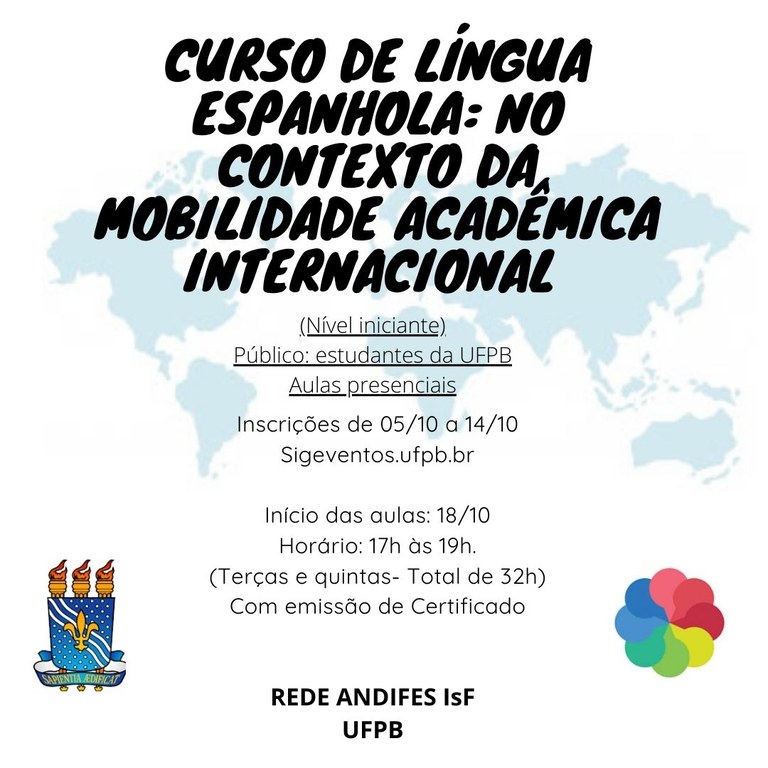 CURSO DE LÍNGUA ESPANHOLA: NO CONTEXTO DA MOBILIDADE ACADÊMICA INTERNACIONAL

(Nível iniciante)
Público: estudantes da UFPB
Aulas presenciais

Inscrições de 05/10 a 14/10
Sigeventos.ufpb.br

Início das aulas: 18/10
Horário: 17h às 19h.
(Terças e quintas- Total de 32h)
Com emissão de Certificado

SAPIENTIA ÆDIFICAT

REDE ANDIFES IsF
UFPB